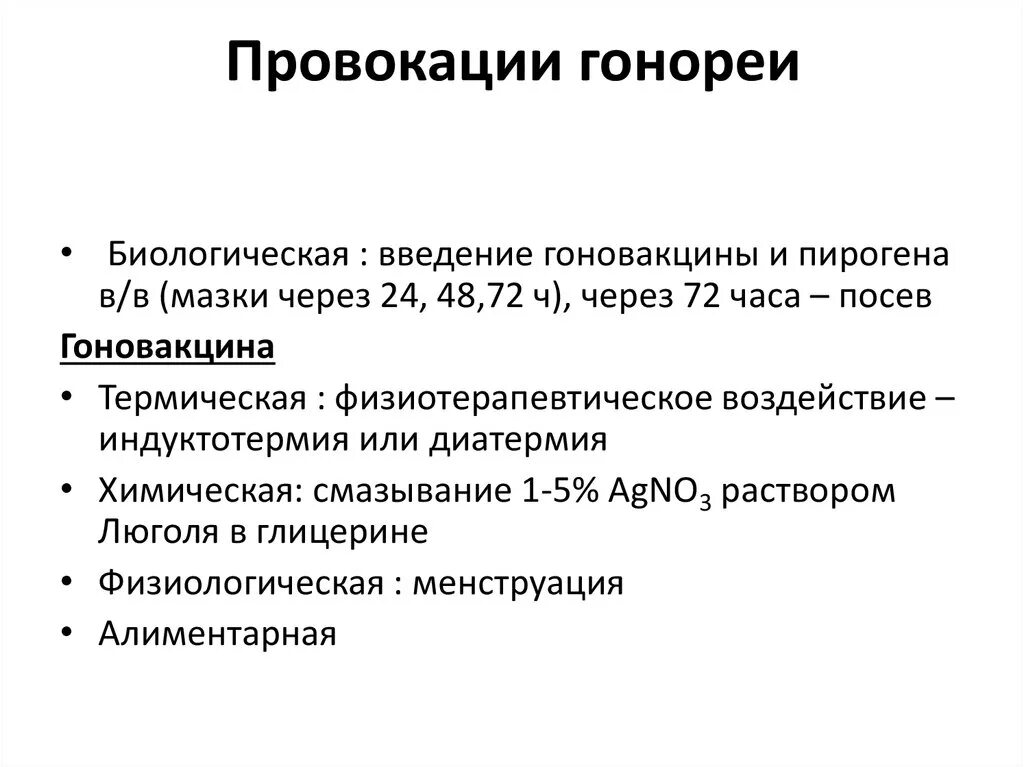 Провокации гонореи

• Биологическая : введение гоновакцины и пирогена в/в (мазки через 24, 48,72 ч), через 72 часа – посев

Гоновакцина

• Термическая : физиотерапевтическое воздействие – индуктотермия или диатермия
• Химическая: смазывание 1-5% $AgNO_3$ раствором Люголя в глицерине
• Физиологическая : менструация
• Алиментарная